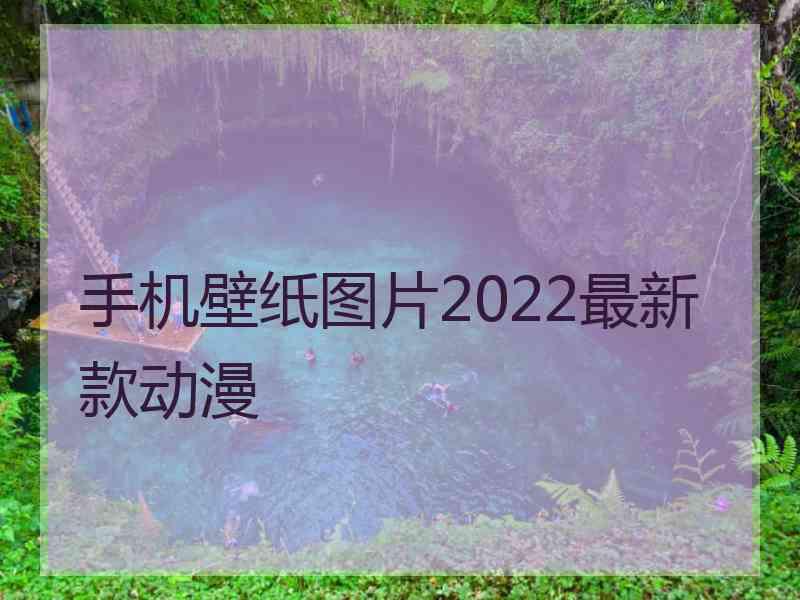 手机壁纸图片2022最新款动漫